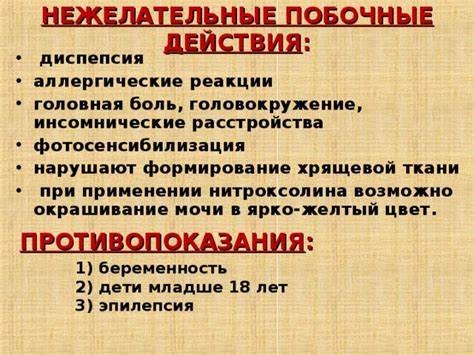 НЕЖЕЛАТЕЛЬНЫЕ ПОБОЧНЫЕ ДЕЙСТВИЯ:

• диспепсия
• аллергические реакции
• головная боль, головокружение, инсомнические расстройства
• фотосенсибилизация
• нарушают формирование хрящевой ткани
• при применении нитроксолина возможно окрашивание мочи в ярко-желтый цвет.

ПРОТИВОПОКАЗАНИЯ:

1) беременность
2) дети младше 18 лет
3) эпилепсия